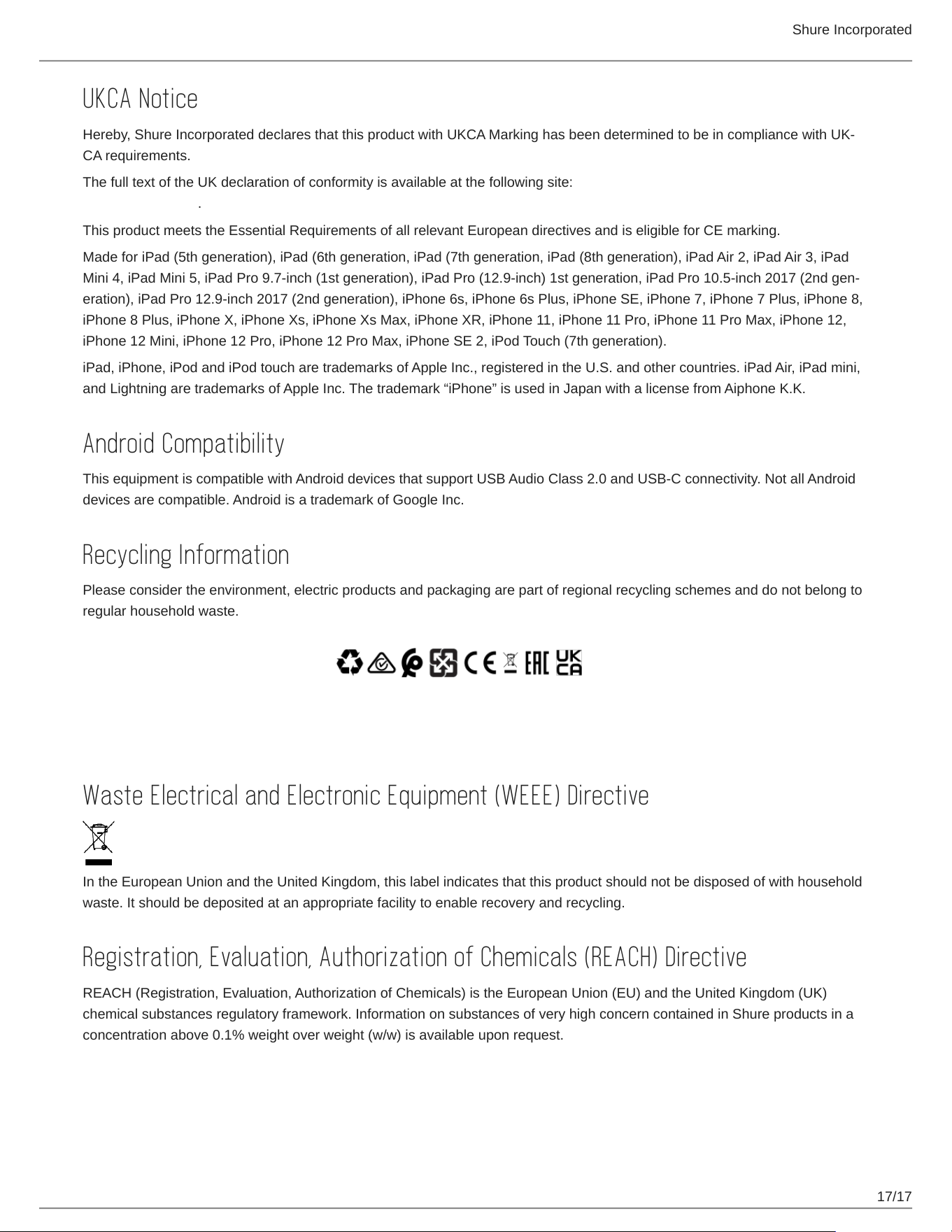 Shure Incorporated

UKCA Notice

Hereby, Shure Incorporated declares that this product with UKCA Marking has been determined to be in compliance with UKCA requirements.

The full text of the UK declaration of conformity is available at the following site:

.

This product meets the Essential Requirements of all relevant European directives and is eligible for CE marking.

Made for iPad (5th generation), iPad (6th generation, iPad (7th generation, iPad (8th generation), iPad Air 2, iPad Air 3, iPad Mini 4, iPad Mini 5, iPad Pro 9.7-inch (1st generation), iPad Pro (12.9-inch) 1st generation, iPad Pro 10.5-inch 2017 (2nd generation), iPad Pro 12.9-inch 2017 (2nd generation), iPhone 6s, iPhone 6s Plus, iPhone SE, iPhone 7, iPhone 7 Plus, iPhone 8, iPhone 8 Plus, iPhone X, iPhone Xs, iPhone Xs Max, iPhone XR, iPhone 11, iPhone 11 Pro, iPhone 11 Pro Max, iPhone 12, iPhone 12 Mini, iPhone 12 Pro, iPhone 12 Pro Max, iPhone SE 2, iPod Touch (7th generation).

iPad, iPhone, iPod and iPod touch are trademarks of Apple Inc., registered in the U.S. and other countries. iPad Air, iPad mini, and Lightning are trademarks of Apple Inc. The trademark “iPhone” is used in Japan with a license from Aiphone K.K.

Android Compatibility

This equipment is compatible with Android devices that support USB Audio Class 2.0 and USB-C connectivity. Not all Android devices are compatible. Android is a trademark of Google Inc.

Recycling Information

Please consider the environment, electric products and packaging are part of regional recycling schemes and do not belong to regular household waste.

CE EAC UK CA

Waste Electrical and Electronic Equipment (WEEE) Directive

In the European Union and the United Kingdom, this label indicates that this product should not be disposed of with household waste. It should be deposited at an appropriate facility to enable recovery and recycling.

Registration, Evaluation, Authorization of Chemicals (REACH) Directive

REACH (Registration, Evaluation, Authorization of Chemicals) is the European Union (EU) and the United Kingdom (UK) chemical substances regulatory framework. Information on substances of very high concern contained in Shure products in a concentration above 0.1% weight over weight (w/w) is available upon request.

17/17